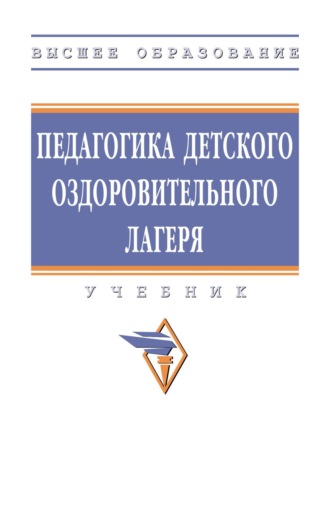 ВЫСШЕЕ ОБРАЗОВАНИЕ

ПЕДАГОГИКА ДЕТСКОГО ОЗДОРОВИТЕЛЬНОГО ЛАГЕРЯ

УЧЕБНИК